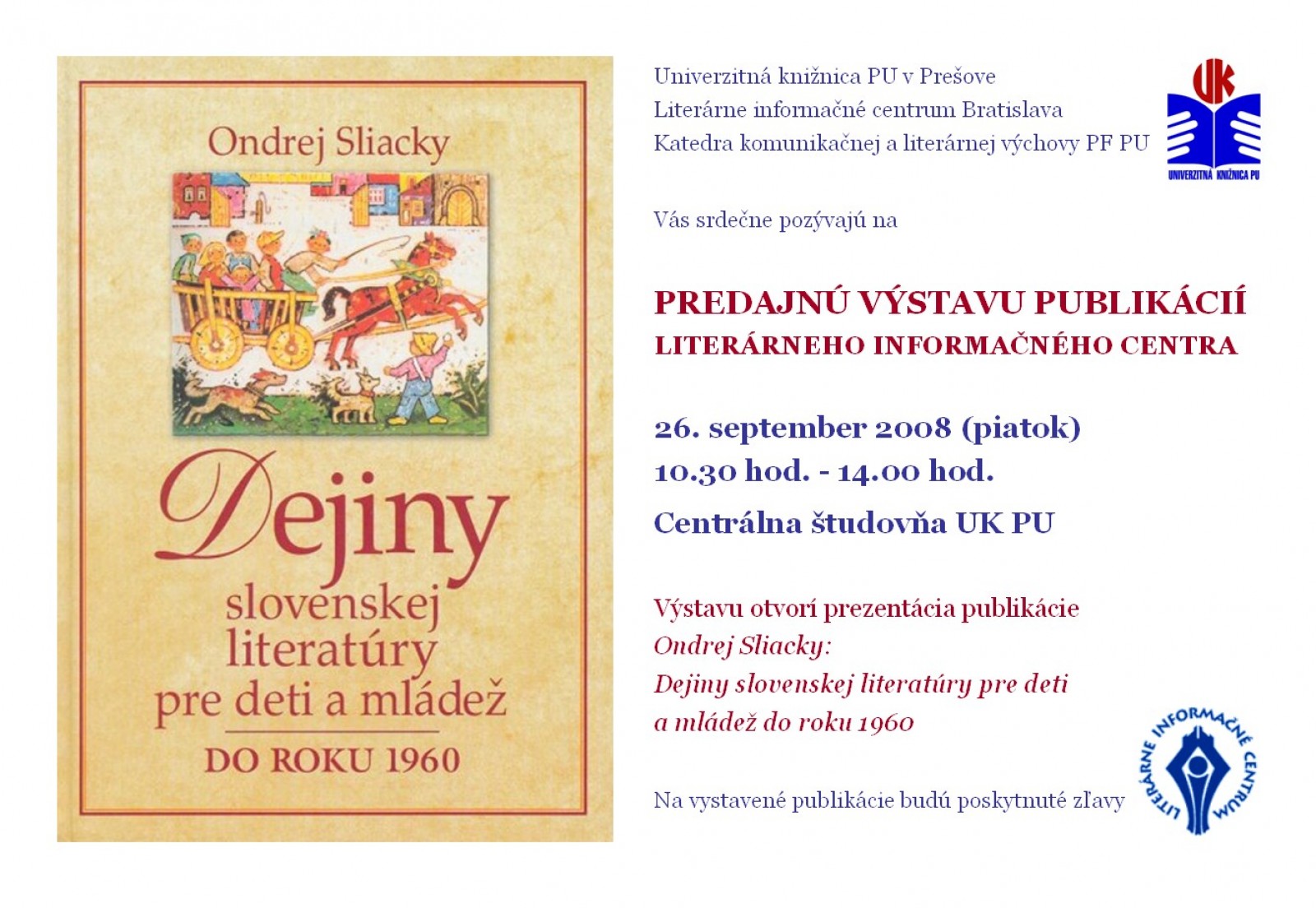 Ondrej Sliacky

Dejiny slovenskej literatúry pre deti a mládež

DO ROKU 1960

Univerzitná knižnica PU v Prešove
Literárne informačné centrum Bratislava
Katedra komunikačnej a literárnej výchovy PF PU

UK
UNIVERZITNÁ KNIŽNICA PU

Vás srdečne pozývajú na

PREDAJNÚ VÝSTAVU PUBLIKÁCIÍ
LITERÁRNEHO INFORMAČNÉHO CENTRA

26. september 2008 (piatok)
10.30 hod. - 14.00 hod.

Centrálna študovňa UK PU

Výstavu otvorí prezentácia publikácie
Ondrej Sliacky:
Dejiny slovenskej literatúry pre deti a mládež do roku 1960

Na vystavené publikácie budú poskytnuté zľavy

LITERÁRNE INFORMAČNÉ CENTRUM